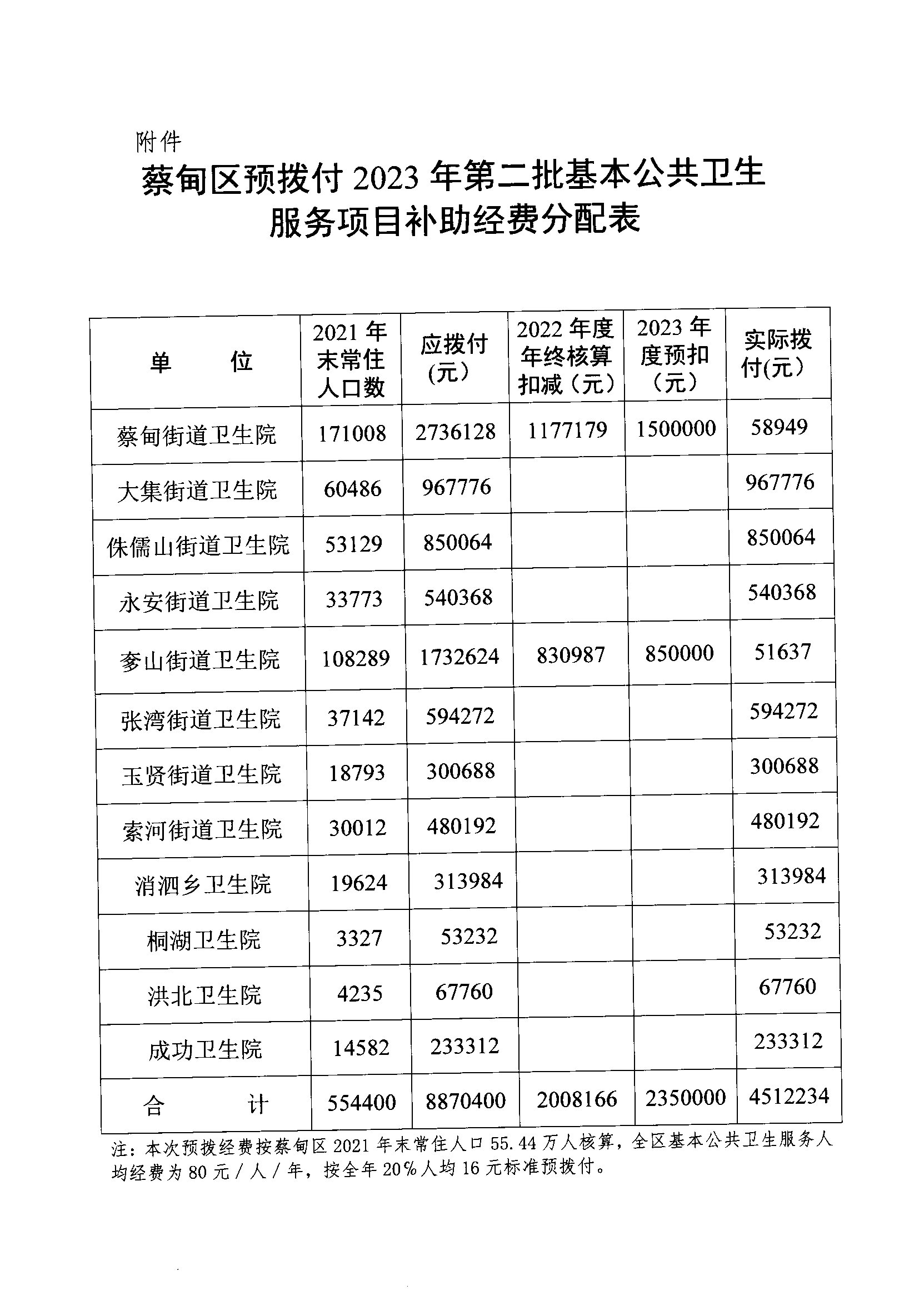 附件

蔡甸区预拨付 2023 年第二批基本公共卫生服务项目补助经费分配表

| 单　　位 | 2021 年末常住人口数 | 应拨付（元） | 2022 年度年终核算扣减（元） | 2023 年度预扣（元） | 实际拨付(元） |
|---|---|---|---|---|---|
| 蔡甸街道卫生院 | 171008 | 2736128 | 1177179 | 1500000 | 58949 |
| 大集街道卫生院 | 60486 | 967776 | | | 967776 |
| 侏儒山街道卫生院 | 53129 | 850064 | | | 850064 |
| 永安街道卫生院 | 33773 | 540368 | | | 540368 |
| 奓山街道卫生院 | 108289 | 1732624 | 830987 | 850000 | 51637 |
| 张湾街道卫生院 | 37142 | 594272 | | | 594272 |
| 玉贤街道卫生院 | 18793 | 300688 | | | 300688 |
| 索河街道卫生院 | 30012 | 480192 | | | 480192 |
| 消泗乡卫生院 | 19624 | 313984 | | | 313984 |
| 桐湖卫生院 | 3327 | 53232 | | | 53232 |
| 洪北卫生院 | 4235 | 67760 | | | 67760 |
| 成功卫生院 | 14582 | 233312 | | | 233312 |
| 合　　计 | 554400 | 8870400 | 2008166 | 2350000 | 4512234 |

注：本次预拨经费按蔡甸区 2021 年末常住人口 55.44 万人核算，全区基本公共卫生服务人均经费为 80 元／人／年，按全年 20%人均 16 元标准预拨付。